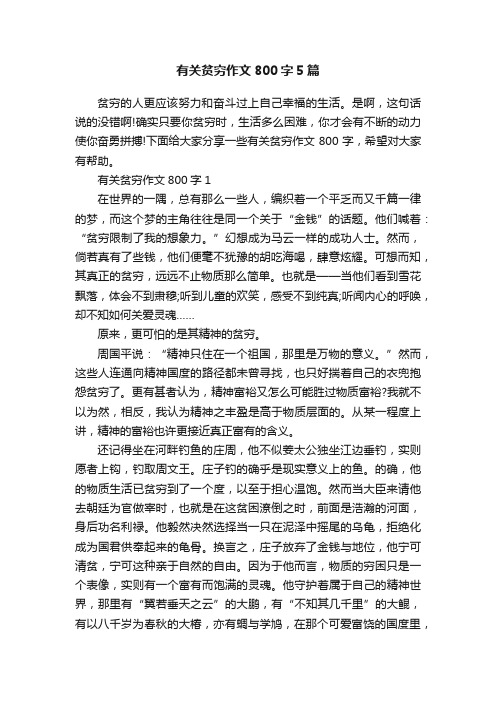 有关贫穷作文 800 字 5 篇

贫穷的人更应该努力和奋斗过上自己幸福的生活。是啊，这句话说的没错啊!确实只要你贫穷时，生活多么困难，你才会有不断的动力使你奋勇拼搏!下面给大家分享一些有关贫穷作文 800 字，希望对大家有帮助。

有关贫穷作文 800 字 1

在世界的一隅，总有那么一些人，编织着一个平乏而又千篇一律的梦，而这个梦的主角往往是同一个关于“金钱”的话题。他们喊着：“贫穷限制了我的想象力。”幻想成为马云一样的成功人士。然而，倘若真有了些钱，他们便毫不犹豫的胡吃海喝，肆意炫耀。可想而知，其真正的贫穷，远远不止物质那么简单。也就是——当他们看到雪花飘落，体会不到肃穆;听到儿童的欢笑，感受不到纯真;听闻内心的呼唤，却不知如何关爱灵魂……

原来，更可怕的是其精神的贫穷。

周国平说：“精神只住在一个祖国，那里是万物的意义。”然而，这些人连通向精神国度的路径都未曾寻找，也只好揣着自己的衣兜抱怨贫穷了。更有甚者认为，精神富裕又怎么可能胜过物质富裕?我就不以为然，相反，我认为精神之丰盈是高于物质层面的。从某一程度上讲，精神的富裕也许更接近真正富有的含义。

还记得坐在河畔钓鱼的庄周，他不似姜太公独坐江边垂钓，实则愿者上钩，钓取周文王。庄子钓的确乎是现实意义上的鱼。的确，他的物质生活已贫穷到了一个度，以至于担心温饱。然而当大臣来请他去朝廷为官做宰时，也就是在这贫困潦倒之时，前面是浩瀚的河面，身后功名利禄。他毅然决然选择当一只在泥泽中摇尾的乌龟，拒绝化成为国君供奉起来的龟骨。换言之，庄子放弃了金钱与地位，他宁可清贫，宁可这种亲于自然的自由。因为于他而言，物质的穷困只是一个表像，实则有一个富有而饱满的灵魂。他守护着属于自己的精神世界，那里有“翼若垂天之云”的大鹏，有“不知其几千里”的大鲲，有以八千岁为春秋的大椿，亦有蜩与学鸠，在那个可爱富饶的国度里，